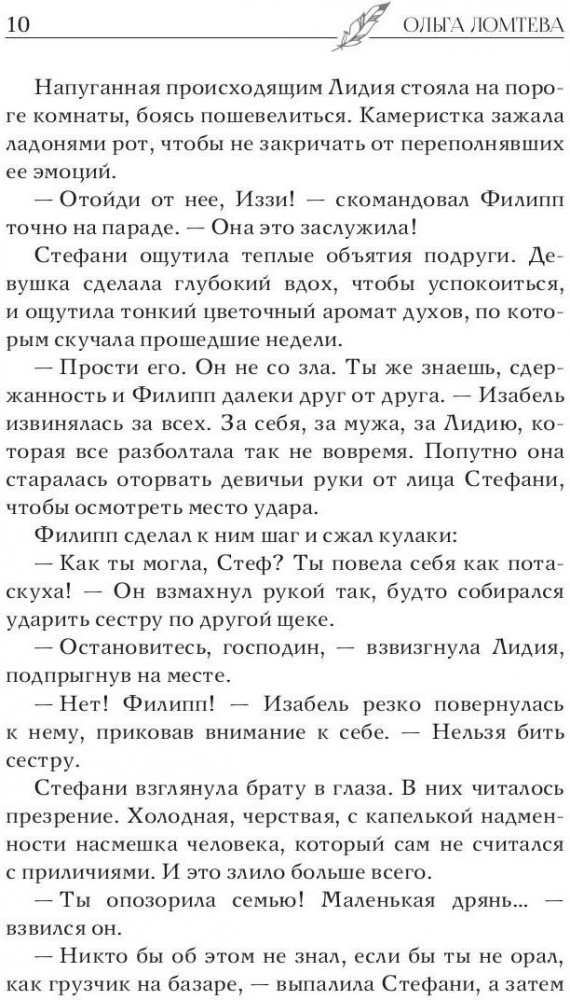 10 ОЛЬГА ЛОМТЕВА

Напуганная происходящим Лидия стояла на пороге комнаты, боясь пошевелиться. Камеристка зажала ладонями рот, чтобы не закричать от переполнявших ее эмоций.

— Отойди от нее, Иззи! — скомандовал Филипп точно на параде. — Она это заслужила!

Стефани ощутила теплые объятия подруги. Девушка сделала глубокий вдох, чтобы успокоиться, и ощутила тонкий цветочный аромат духов, по которым скучала прошедшие недели.

— Прости его. Он не со зла. Ты же знаешь, сдержанность и Филипп далеки друг от друга. — Изабель извинялась за всех. За себя, за мужа, за Лидию, которая все разболтала так не вовремя. Попутно она старалась оторвать девичьи руки от лица Стефани, чтобы осмотреть место удара.

Филипп сделал к ним шаг и сжал кулаки:

— Как ты могла, Стеф? Ты повела себя как потаскуха! — Он взмахнул рукой так, будто собирался ударить сестру по другой щеке.

— Остановитесь, господин, — взвизгнула Лидия, подпрыгнув на месте.

— Нет! Филипп! — Изабель резко повернулась к нему, приковав внимание к себе. — Нельзя бить сестру.

Стефани взглянула брату в глаза. В них читалось презрение. Холодная, черствая, с капелькой надменности насмешка человека, который сам не считался с приличиями. И это злило больше всего.

— Ты опозорила семью! Маленькая дрянь... — взвился он.

— Никто бы об этом не знал, если бы ты не орал, как грузчик на базаре, — выпалила Стефани, а затем